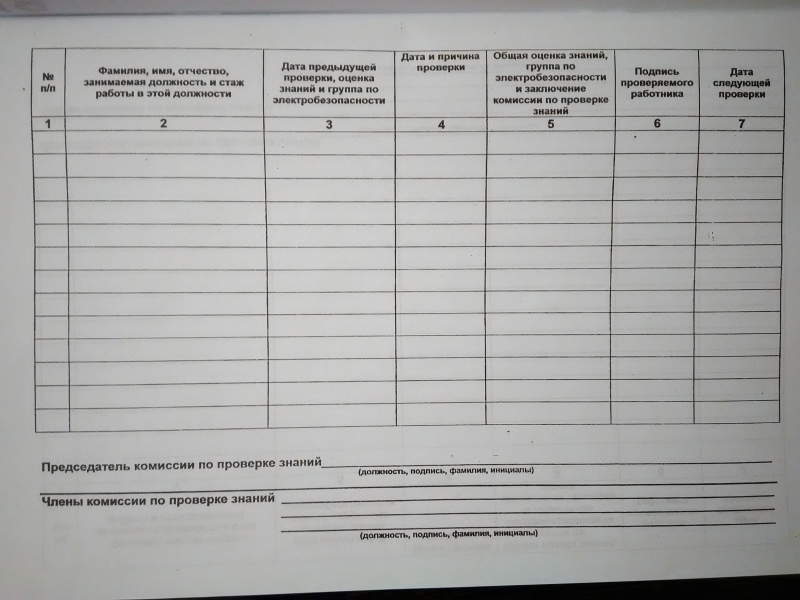 | № п/п | Фамилия, имя, отчество, занимаемая должность и стаж работы в этой должности | Дата предыдущей проверки, оценка знаний и группа по электробезопасности | Дата и причина проверки | Общая оценка знаний, группа по электробезопасности и заключение комиссии по проверке знаний | Подпись проверяемого работника | Дата следующей проверки |
|---|---|---|---|---|---|---|
| 1 | 2 | 3 | 4 | 5 | 6 | 7 |
| | | | | | | |
| | | | | | | |
| | | | | | | |
| | | | | | | |
| | | | | | | |
| | | | | | | |
| | | | | | | |
| | | | | | | |
| | | | | | | |
| | | | | | | |
| | | | | | | |
| | | | | | | |
| | | | | | | |

Председатель комиссии по проверке знаний
(должность, подпись, фамилия, инициалы)

Члены комиссии по проверке знаний
(должность, подпись, фамилия, инициалы)